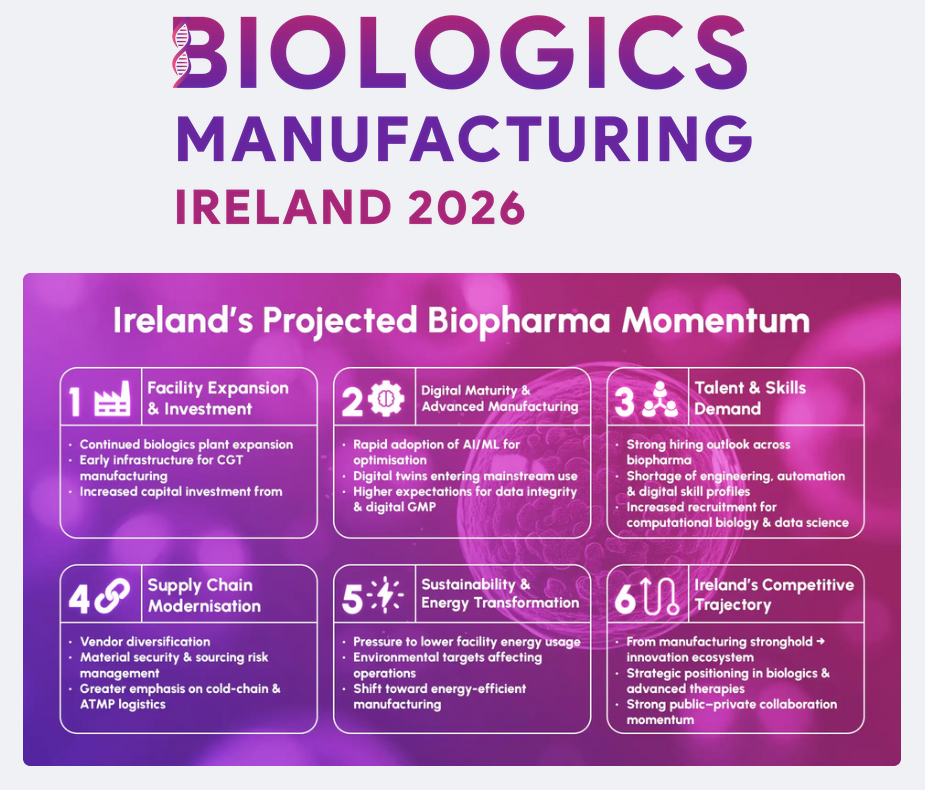 BIOLOGICS
MANUFACTURING
IRELAND 2026

Ireland's Projected Biopharma Momentum

1 Facility Expansion & Investment

• Continued biologics plant expansion
• Early infrastructure for CGT manufacturing
• Increased capital investment from

2 Digital Maturity & Advanced Manufacturing

• Rapid adoption of AI/ML for optimisation
• Digital twins entering mainstream use
• Higher expectations for data integrity & digital GMP

3 Talent & Skills Demand

• Strong hiring outlook across biopharma
• Shortage of engineering, automation & digital skill profiles
• Increased recruitment for computational biology & data science

4 Supply Chain Modernisation

• Vendor diversification
• Material security & sourcing risk management
• Greater emphasis on cold-chain & ATMP logistics

5 Sustainability & Energy Transformation

• Pressure to lower facility energy usage
• Environmental targets affecting operations
• Shift toward energy-efficient manufacturing

6 Ireland's Competitive Trajectory

• From manufacturing stronghold → innovation ecosystem
• Strategic positioning in biologics & advanced therapies
• Strong public–private collaboration momentum